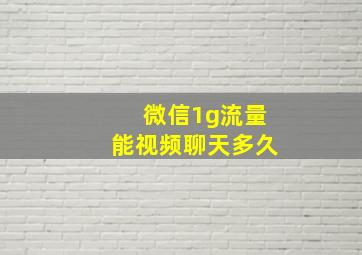 微信1g流量
能视频聊天多久